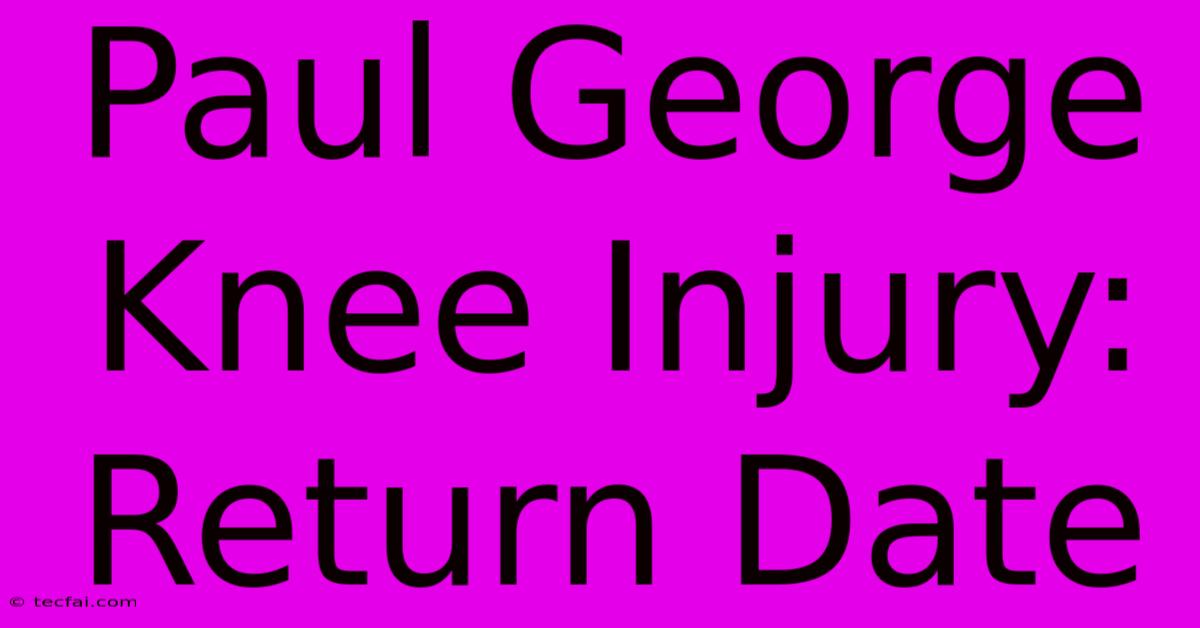 Paul George Knee Injury: Return Date

© tecfai.com